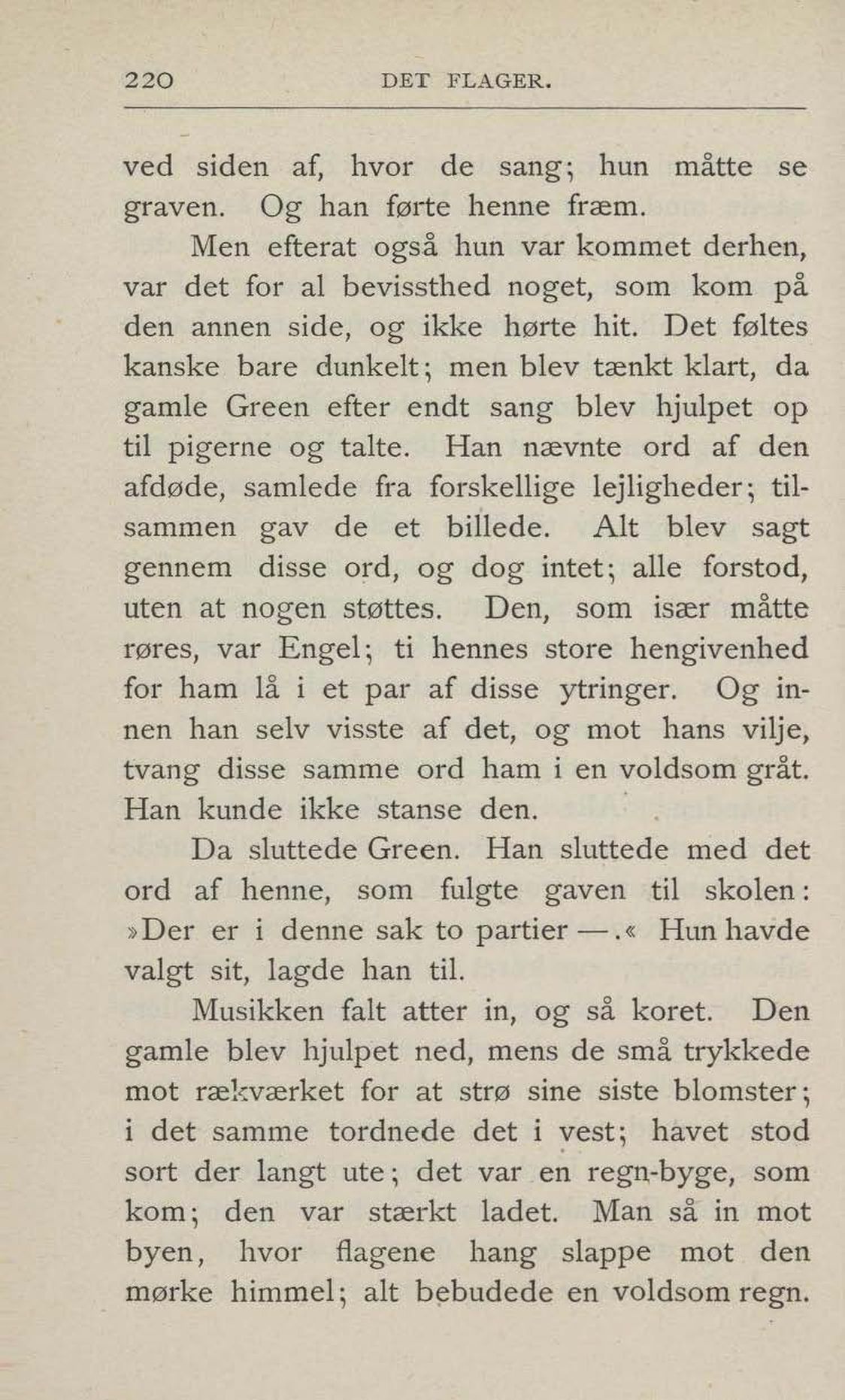 220 DET FLAGER.

ved siden af, hvor de sang; hun måtte se graven. Og han førte henne fræm.

Men efterat også hun var kommet derhen, var det for al bevissthed noget, som kom på den annen side, og ikke hørte hit. Det føltes kanske bare dunkelt; men blev tænkt klart, da gamle Green efter endt sang blev hjulpet op til pigerne og talte. Han nævnte ord af den afdøde, samlede fra forskellige lejligheder; tilsammen gav de et billede. Alt blev sagt gennem disse ord, og dog intet; alle forstod, uten at nogen støttes. Den, som især måtte røres, var Engel; ti hennes store hengivenhed for ham lå i et par af disse ytringer. Og innen han selv visste af det, og mot hans vilje, tvang disse samme ord ham i en voldsom gråt. Han kunde ikke stanse den.

Da sluttede Green. Han sluttede med det ord af henne, som fulgte gaven til skolen: »Der er i denne sak to partier —.« Hun havde valgt sit, lagde han til.

Musikken falt atter in, og så koret. Den gamle blev hjulpet ned, mens de små trykkede mot rækværket for at strø sine siste blomster; i det samme tordnede det i vest; havet stod sort der langt ute; det var en regn-byge, som kom; den var stærkt ladet. Man så in mot byen, hvor flagene hang slappe mot den mørke himmel; alt bebudede en voldsom regn.